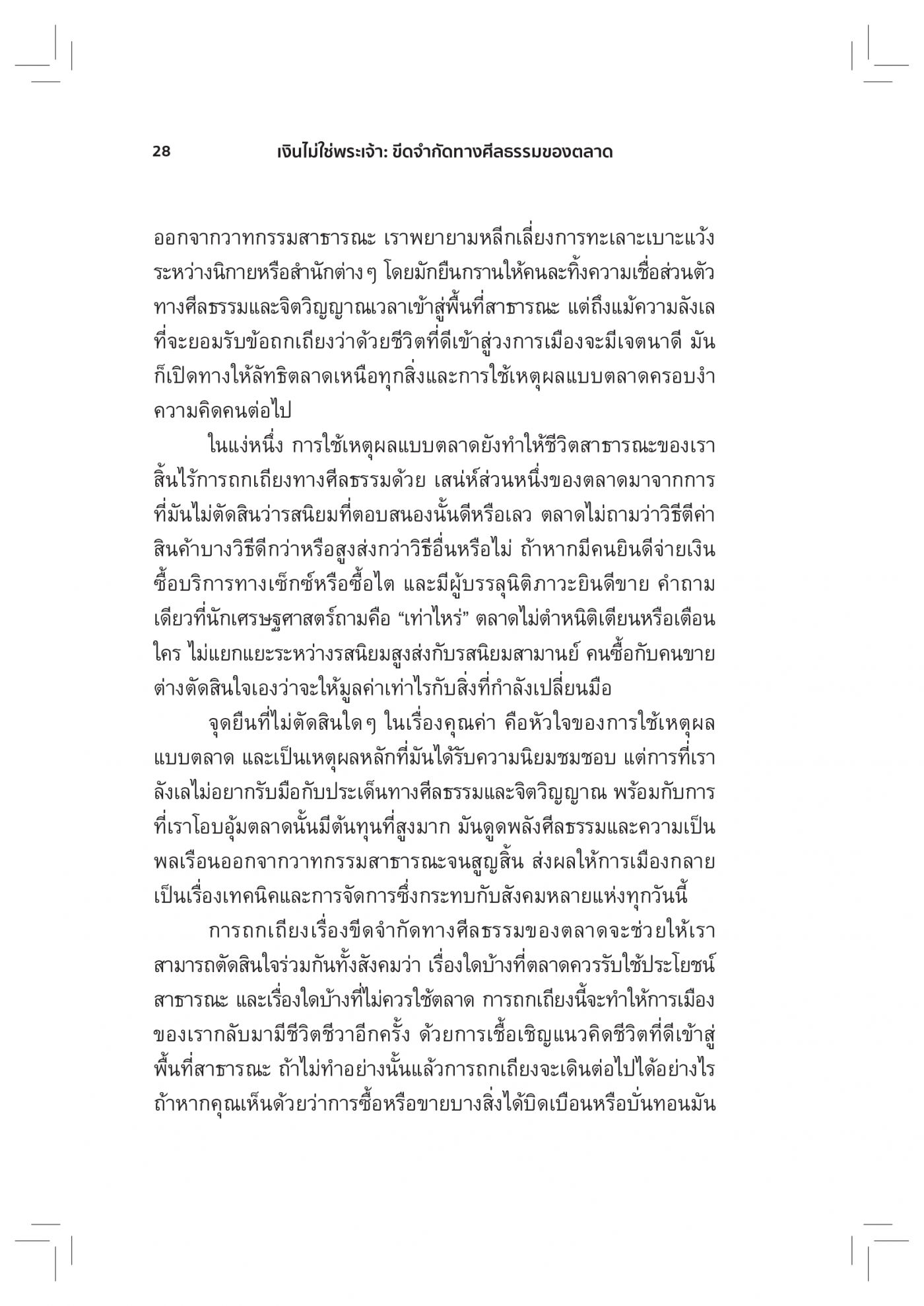 28 เงินไม่ใช่พระเจ้า: ขีดจำกัดทางศีลธรรมของตลาด

ออกจากวาทกรรมสาธารณะ เราพยายามหลีกเลี่ยงการทะเลาะเบาะแว้งระหว่างนิกายหรือสำนักต่างๆ โดยมักยืนกรานให้คนละทิ้งความเชื่อส่วนตัวทางศีลธรรมและจิตวิญญาณเวลาเข้าสู่พื้นที่สาธารณะ แต่ถึงแม้ความลังเลที่จะยอมรับข้อถกเถียงว่าด้วยชีวิตที่ดีเข้าสู่วงการเมืองจะมีเจตนาดี มันก็เปิดทางให้ลัทธิตลาดเหนือทุกสิ่งและการใช้เหตุผลแบบตลาดครอบงำความคิดคนต่อไป

ในแง่หนึ่ง การใช้เหตุผลแบบตลาดยังทำให้ชีวิตสาธารณะของเราสิ้นไร้การถกเถียงทางศีลธรรมด้วย เสน่ห์ส่วนหนึ่งของตลาดมาจากการที่มันไม่ตัดสินว่ารสนิยมที่ตอบสนองนั้นดีหรือเลว ตลาดไม่ถามว่าวิธีตีค่าสินค้าบางวิธีดีกว่าหรือสูงส่งกว่าวิธีอื่นหรือไม่ ถ้าหากมีคนยินดีจ่ายเงินซื้อบริการทางเซ็กซ์หรือซื้อไต และมีผู้บรรลุนิติภาวะยินดีขาย คำถามเดียวที่นักเศรษฐศาสตร์ถามคือ “เท่าไหร่” ตลาดไม่ตำหนิติเตียนหรือเตือนใคร ไม่แยกแยะระหว่างรสนิยมสูงส่งกับรสนิยมสามานย์ คนซื้อกับคนขายต่างตัดสินใจเองว่าจะให้มูลค่าเท่าไรกับสิ่งที่กำลังเปลี่ยนมือ

จุดยืนที่ไม่ตัดสินใดๆ ในเรื่องคุณค่า คือหัวใจของการใช้เหตุผลแบบตลาด และเป็นเหตุผลหลักที่มันได้รับความนิยมชมชอบ แต่การที่เราลังเลไม่อยากรับมือกับประเด็นทางศีลธรรมและจิตวิญญาณ พร้อมกับการที่เราโอบอุ้มตลาดนั้นมีต้นทุนที่สูงมาก มันดูดพลังศีลธรรมและความเป็นพลเรือนออกจากวาทกรรมสาธารณะจนสูญสิ้น ส่งผลให้การเมืองกลายเป็นเรื่องเทคนิคและการจัดการซึ่งกระทบกับสังคมหลายแห่งทุกวันนี้

การถกเถียงเรื่องขีดจำกัดทางศีลธรรมของตลาดจะช่วยให้เราสามารถตัดสินใจร่วมกันทั้งสังคมว่า เรื่องใดบ้างที่ตลาดควรรับใช้ประโยชน์สาธารณะ และเรื่องใดบ้างที่ไม่ควรใช้ตลาด การถกเถียงนี้จะทำให้การเมืองของเรากลับมามีชีวิตชีวาอีกครั้ง ด้วยการเชื้อเชิญแนวคิดชีวิตที่ดีเข้าสู่พื้นที่สาธารณะ ถ้าไม่ทำอย่างนั้นแล้วการถกเถียงจะเดินต่อไปได้อย่างไร ถ้าหากคุณเห็นด้วยว่าการซื้อหรือขายบางสิ่งได้บิดเบือนหรือบั่นทอนมัน